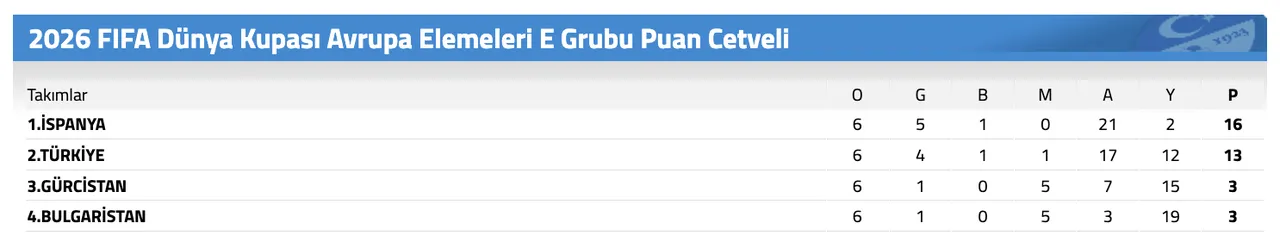 2026 FIFA Dünya Kupası Avrupa Elemeleri E Grubu Puan Cetveli

| Takımlar | O | G | B | M | A | Y | P |
|---|---|---|---|---|---|---|---|
| 1.İSPANYA | 6 | 5 | 1 | 0 | 21 | 2 | 16 |
| 2.TÜRKİYE | 6 | 4 | 1 | 1 | 17 | 12 | 13 |
| 3.GÜRCİSTAN | 6 | 1 | 0 | 5 | 7 | 15 | 3 |
| 4.BULGARİSTAN | 6 | 1 | 0 | 5 | 3 | 19 | 3 |